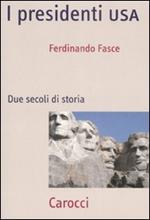 I presidenti USA

Ferdinando Fasce

Due secoli di storia

Carocci